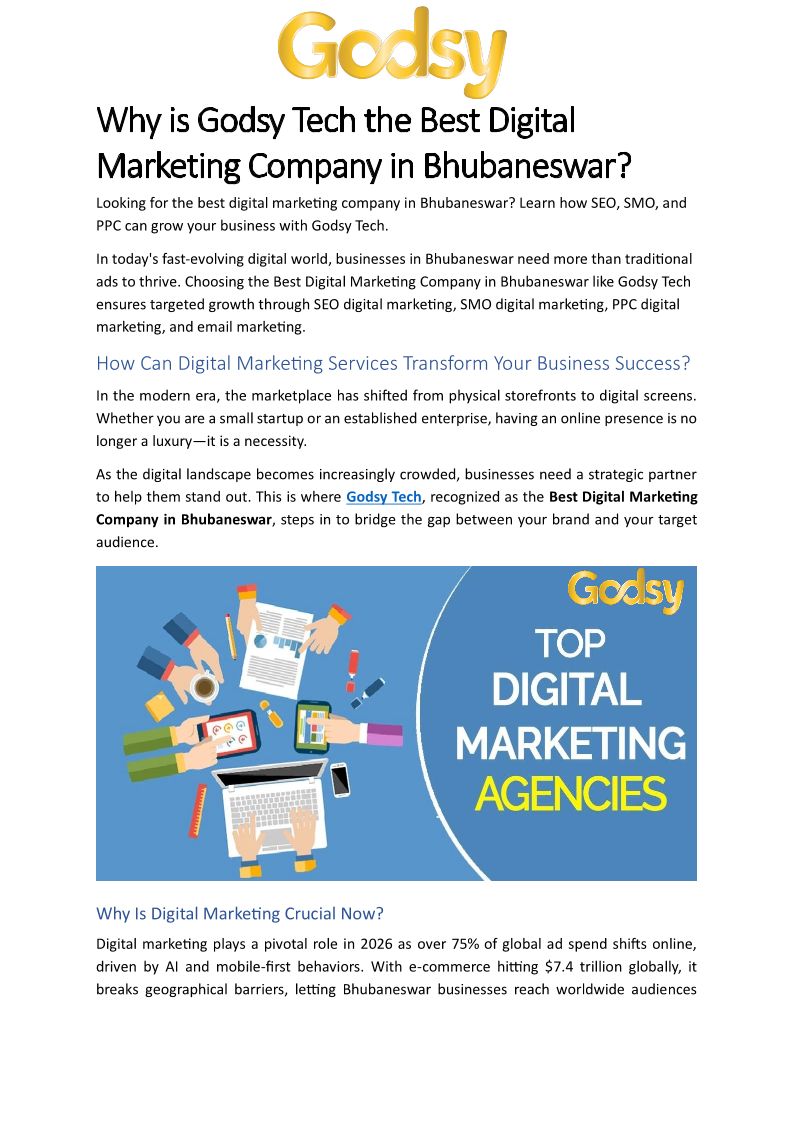 Godsy

Why is Godsy Tech the Best Digital Marketing Company in Bhubaneswar?

Looking for the best digital marketing company in Bhubaneswar? Learn how SEO, SMO, and PPC can grow your business with Godsy Tech.

In today's fast-evolving digital world, businesses in Bhubaneswar need more than traditional ads to thrive. Choosing the Best Digital Marketing Company in Bhubaneswar like Godsy Tech ensures targeted growth through SEO digital marketing, SMO digital marketing, PPC digital marketing, and email marketing.

How Can Digital Marketing Services Transform Your Business Success?

In the modern era, the marketplace has shifted from physical storefronts to digital screens. Whether you are a small startup or an established enterprise, having an online presence is no longer a luxury—it is a necessity.

As the digital landscape becomes increasingly crowded, businesses need a strategic partner to help them stand out. This is where Godsy Tech, recognized as the Best Digital Marketing Company in Bhubaneswar, steps in to bridge the gap between your brand and your target audience.

Godsy

TOP
DIGITAL
MARKETING
AGENCIES

Why Is Digital Marketing Crucial Now?

Digital marketing plays a pivotal role in 2026 as over 75% of global ad spend shifts online, driven by AI and mobile-first behaviors. With e-commerce hitting $7.4 trillion globally, it breaks geographical barriers, letting Bhubaneswar businesses reach worldwide audiences